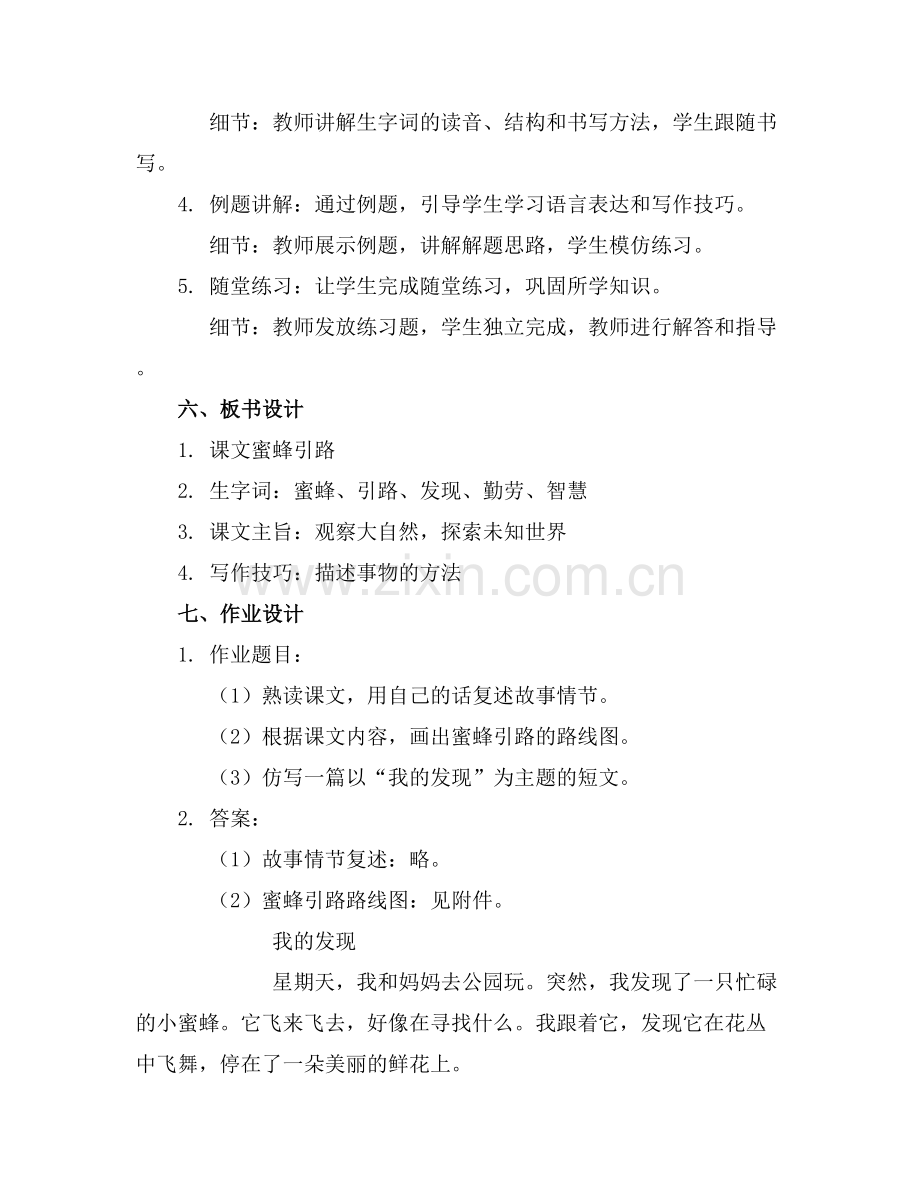 细节：教师讲解生字词的读音、结构和书写方法，学生跟随书写。

4. 例题讲解：通过例题，引导学生学习语言表达和写作技巧。

细节：教师展示例题，讲解解题思路，学生模仿练习。

5. 随堂练习：让学生完成随堂练习，巩固所学知识。

细节：教师发放练习题，学生独立完成，教师进行解答和指导。

六、板书设计

1. 课文蜜蜂引路

2. 生字词：蜜蜂、引路、发现、勤劳、智慧

3. 课文主旨：观察大自然，探索未知世界

4. 写作技巧：描述事物的方法

www.zixin.com.cn

七、作业设计

1. 作业题目：

（1）熟读课文，用自己的话复述故事情节。

（2）根据课文内容，画出蜜蜂引路的路线图。

（3）仿写一篇以“我的发现”为主题的短文。

2. 答案：

（1）故事情节复述：略。

（2）蜜蜂引路路线图：见附件。

我的发现

星期天，我和妈妈去公园玩。突然，我发现了一只忙碌的小蜜蜂。它飞来飞去，好像在寻找什么。我跟着它，发现它在花丛中飞舞，停在了一朵美丽的鲜花上。